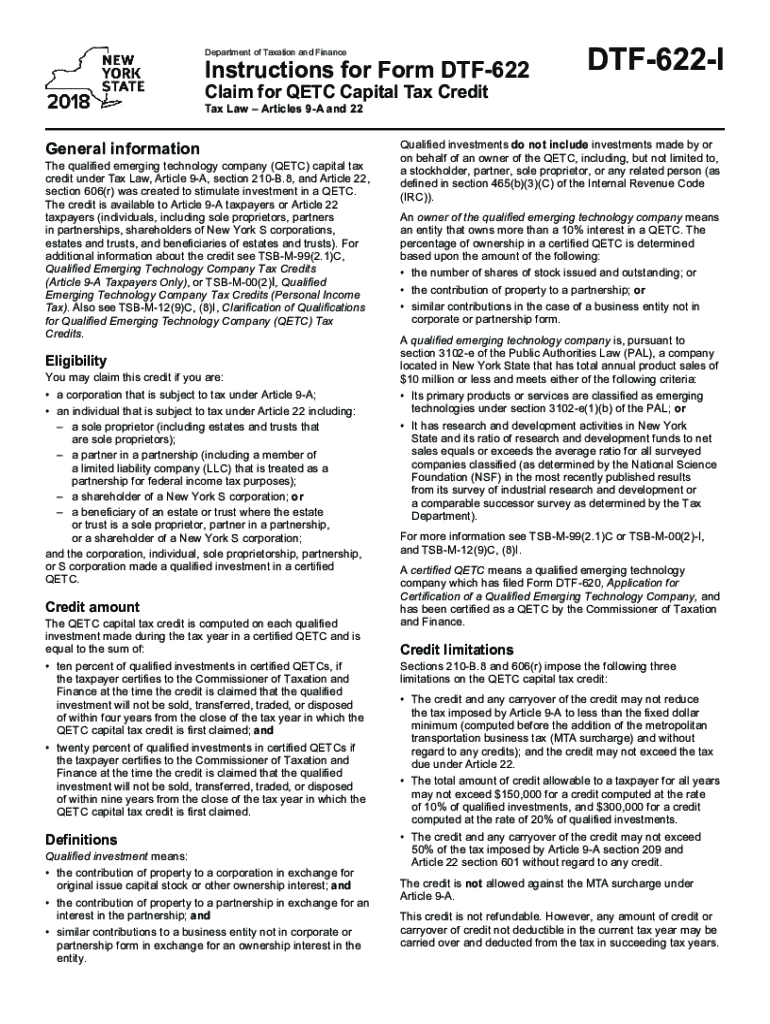 NEW YORK STATE

2018

Department of Taxation and Finance

Instructions for Form DTF-622

Claim for QETC Capital Tax Credit

Tax Law – Articles 9-A and 22

DTF-622-I

General information

The qualified emerging technology company (QETC) capital tax credit under Tax Law, Article 9-A, section 210-B.8, and Article 22, section 606(r) was created to stimulate investment in a QETC. The credit is available to Article 9-A taxpayers or Article 22 taxpayers (individuals, including sole proprietors, partners in partnerships, shareholders of New York S corporations, estates and trusts, and beneficiaries of estates and trusts). For additional information about the credit see TSB-M-99(2.1)C, Qualified Emerging Technology Company Tax Credits (Article 9-A Taxpayers Only), or TSB-M-00(2)I, Qualified Emerging Technology Company Tax Credits (Personal Income Tax). Also see TSB-M-12(9)C, (8)I, Clarification of Qualifications for Qualified Emerging Technology Company (QETC) Tax Credits.

Eligibility

You may claim this credit if you are:

• a corporation that is subject to tax under Article 9-A;

• an individual that is subject to tax under Article 22 including:

– a sole proprietor (including estates and trusts that are sole proprietors);

– a partner in a partnership (including a member of a limited liability company (LLC) that is treated as a partnership for federal income tax purposes);

– a shareholder of a New York S corporation; or

– a beneficiary of an estate or trust where the estate or trust is a sole proprietor, partner in a partnership, or a shareholder of a New York S corporation;

and the corporation, individual, sole proprietorship, partnership, or S corporation made a qualified investment in a certified QETC.

Credit amount

The QETC capital tax credit is computed on each qualified investment made during the tax year in a certified QETC and is equal to the sum of:

• ten percent of qualified investments in certified QETCs, if the taxpayer certifies to the Commissioner of Taxation and Finance at the time the credit is claimed that the qualified investment will not be sold, transferred, traded, or disposed of within four years from the close of the tax year in which the QETC capital tax credit is first claimed; and

• twenty percent of qualified investments in certified QETCs if the taxpayer certifies to the Commissioner of Taxation and Finance at the time the credit is claimed that the qualified investment will not be sold, transferred, traded, or disposed of within nine years from the close of the tax year in which the QETC capital tax credit is first claimed.

Definitions

Qualified investment means:

• the contribution of property to a corporation in exchange for original issue capital stock or other ownership interest; and

• the contribution of property to a partnership in exchange for an interest in the partnership; and

• similar contributions to a business entity not in corporate or partnership form in exchange for an ownership interest in the entity.

Qualified investments do not include investments made by or on behalf of an owner of the QETC, including, but not limited to, a stockholder, partner, sole proprietor, or any related person (as defined in section 465(b)(3)(C) of the Internal Revenue Code (IRC)).

An owner of the qualified emerging technology company means an entity that owns more than a 10% interest in a QETC. The percentage of ownership in a certified QETC is determined based upon the amount of the following:

• the number of shares of stock issued and outstanding; or

• the contribution of property to a partnership; or

• similar contributions in the case of a business entity not in corporate or partnership form.

A qualified emerging technology company is, pursuant to section 3102-e of the Public Authorities Law (PAL), a company located in New York State that has total annual product sales of $10 million or less and meets either of the following criteria:

• Its primary products or services are classified as emerging technologies under section 3102-e(1)(b) of the PAL; or

• It has research and development activities in New York State and its ratio of research and development funds to net sales equals or exceeds the average ratio for all surveyed companies classified (as determined by the National Science Foundation (NSF) in the most recently published results from its survey of industrial research and development or a comparable successor survey as determined by the Tax Department).

For more information see TSB-M-99(2.1)C or TSB-M-00(2)-I, and TSB-M-12(9)C, (8)I.

A certified QETC means a qualified emerging technology company which has filed Form DTF-620, Application for Certification of a Qualified Emerging Technology Company, and has been certified as a QETC by the Commissioner of Taxation and Finance.

Credit limitations

Sections 210-B.8 and 606(r) impose the following three limitations on the QETC capital tax credit:

• The credit and any carryover of the credit may not reduce the tax imposed by Article 9-A to less than the fixed dollar minimum (computed before the addition of the metropolitan transportation business tax (MTA surcharge) and without regard to any credits); and the credit may not exceed the tax due under Article 22.

• The total amount of credit allowable to a taxpayer for all years may not exceed $150,000 for a credit computed at the rate of 10% of qualified investments, and $300,000 for a credit computed at the rate of 20% of qualified investments.

• The credit and any carryover of the credit may not exceed 50% of the tax imposed by Article 9-A section 209 and Article 22 section 601 without regard to any credit.

The credit is not allowed against the MTA surcharge under Article 9-A.

This credit is not refundable. However, any amount of credit or carryover of credit not deductible in the current tax year may be carried over and deducted from the tax in succeeding tax years.